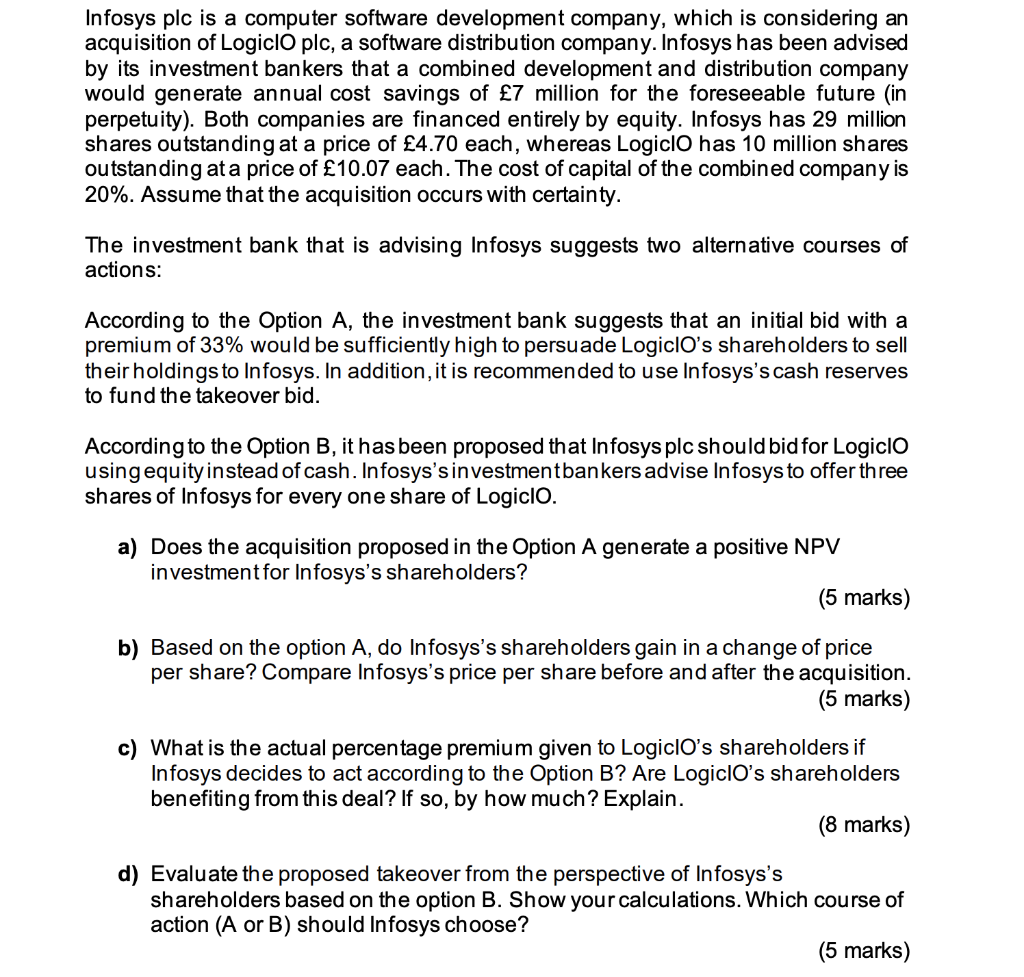 Infosys plc is a computer software development company, which is considering an acquisition of LogicIO plc, a software distribution company. Infosys has been advised by its investment bankers that a combined development and distribution company would generate annual cost savings of £7 million for the foreseeable future (in perpetuity). Both companies are financed entirely by equity. Infosys has 29 million shares outstanding at a price of £4.70 each, whereas LogicIO has 10 million shares outstanding at a price of £10.07 each. The cost of capital of the combined company is 20%. Assume that the acquisition occurs with certainty.

The investment bank that is advising Infosys suggests two alternative courses of actions:

According to the Option A, the investment bank suggests that an initial bid with a premium of 33% would be sufficiently high to persuade LogicIO's shareholders to sell their holdings to Infosys. In addition, it is recommended to use Infosys's cash reserves to fund the takeover bid.

According to the Option B, it has been proposed that Infosys plc should bid for LogicIO using equity instead of cash. Infosys's investment bankers advise Infosys to offer three shares of Infosys for every one share of LogicIO.

a) Does the acquisition proposed in the Option A generate a positive NPV investment for Infosys's shareholders?
(5 marks)

b) Based on the option A, do Infosys's shareholders gain in a change of price per share? Compare Infosys's price per share before and after the acquisition.
(5 marks)

c) What is the actual percentage premium given to LogicIO's shareholders if Infosys decides to act according to the Option B? Are LogicIO's shareholders benefiting from this deal? If so, by how much? Explain.
(8 marks)

d) Evaluate the proposed takeover from the perspective of Infosys's shareholders based on the option B. Show your calculations. Which course of action (A or B) should Infosys choose?
(5 marks)